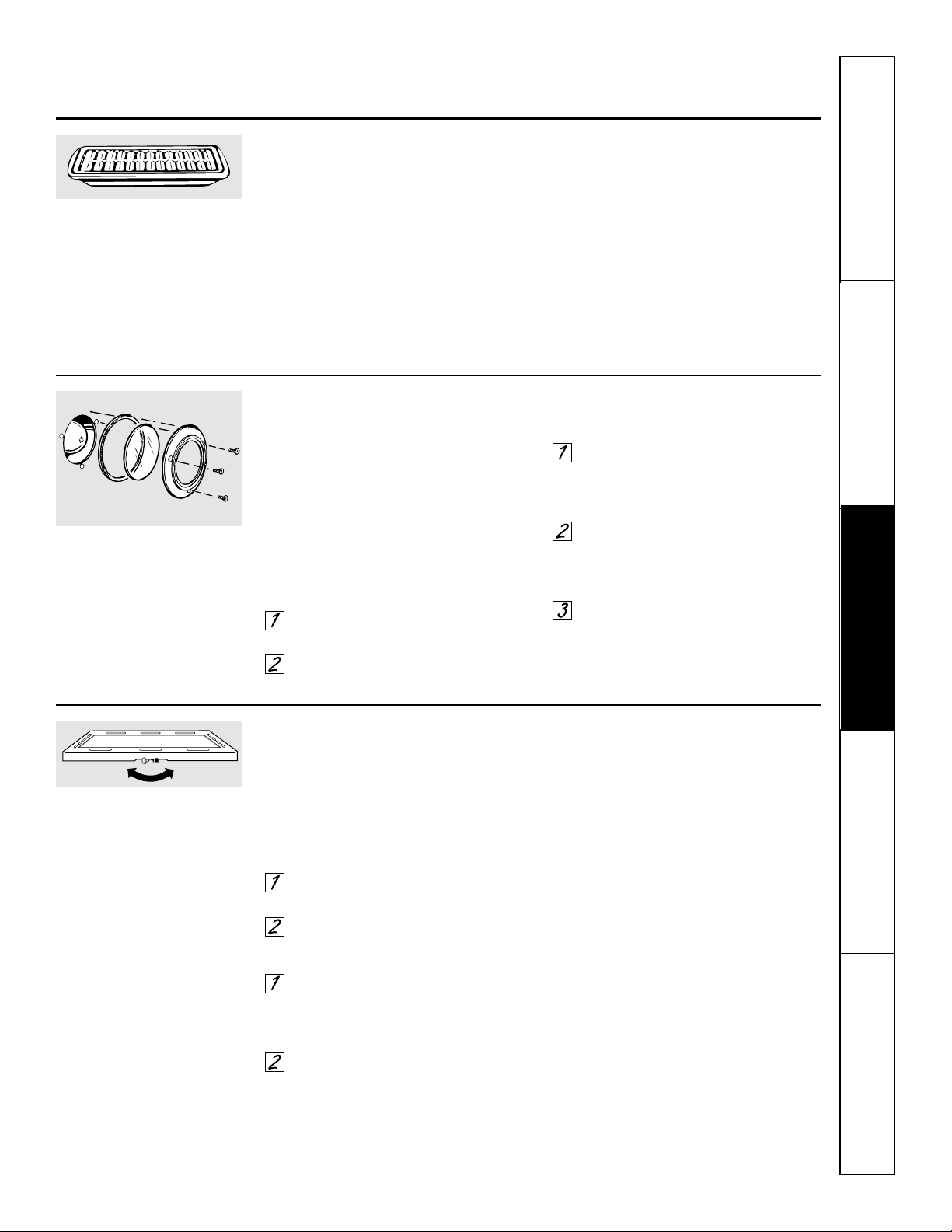 1

2

1

2

3

1

2

1

2